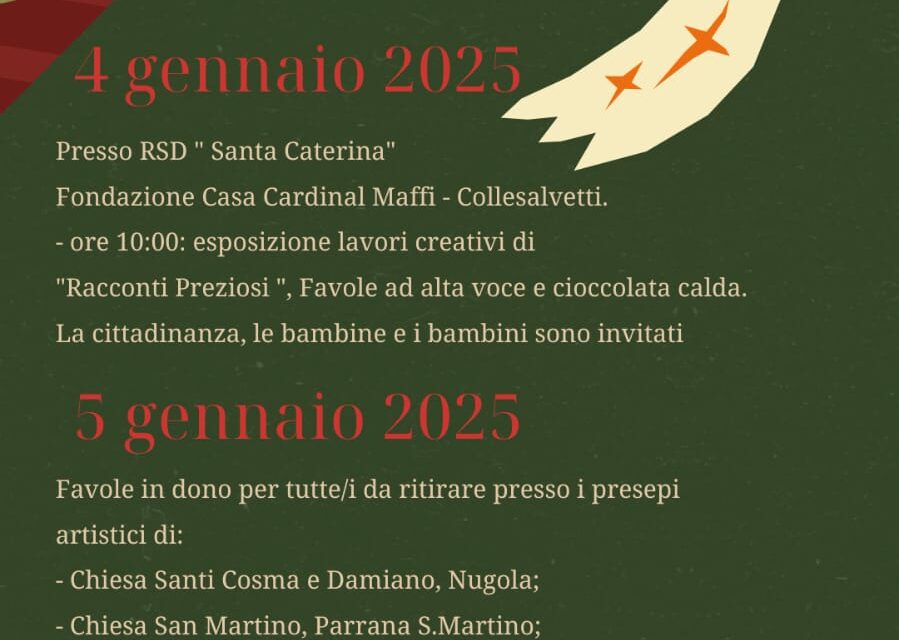 4 gennaio 2025

Presso RSD " Santa Caterina"
Fondazione Casa Cardinal Maffi - Collesalvetti.
- ore 10:00: esposizione lavori creativi di
"Racconti Preziosi ", Favole ad alta voce e cioccolata calda.
La cittadinanza, le bambine e i bambini sono invitati

5 gennaio 2025

Favole in dono per tutte/i da ritirare presso i presepi artistici di:
- Chiesa Santi Cosma e Damiano, Nugola;
- Chiesa San Martino, Parrana S.Martino;